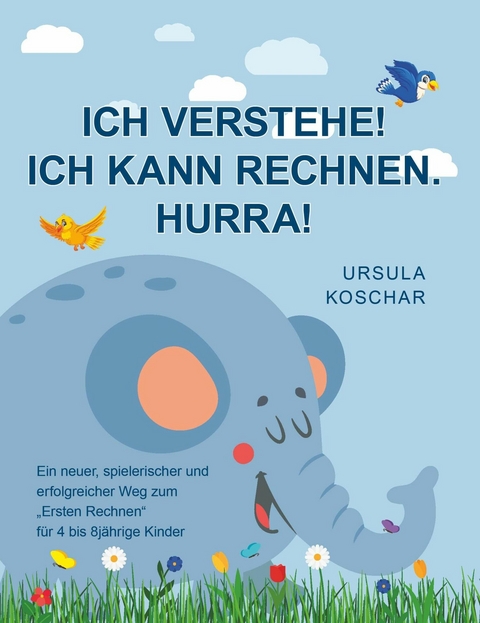 ICH VERSTEHE!
ICH KANN RECHNEN.
HURRA!

URSULA
KOSCHAR

Ein neuer, spielerischer und erfolgreicher Weg zum „Ersten Rechnen“ für 4 bis 8jährige Kinder